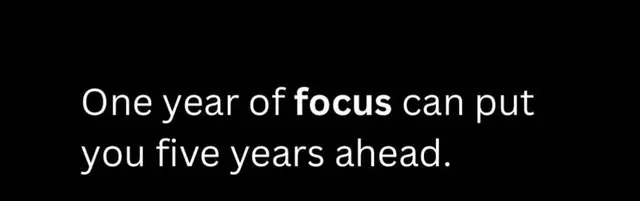 One year of focus can put you five years ahead.